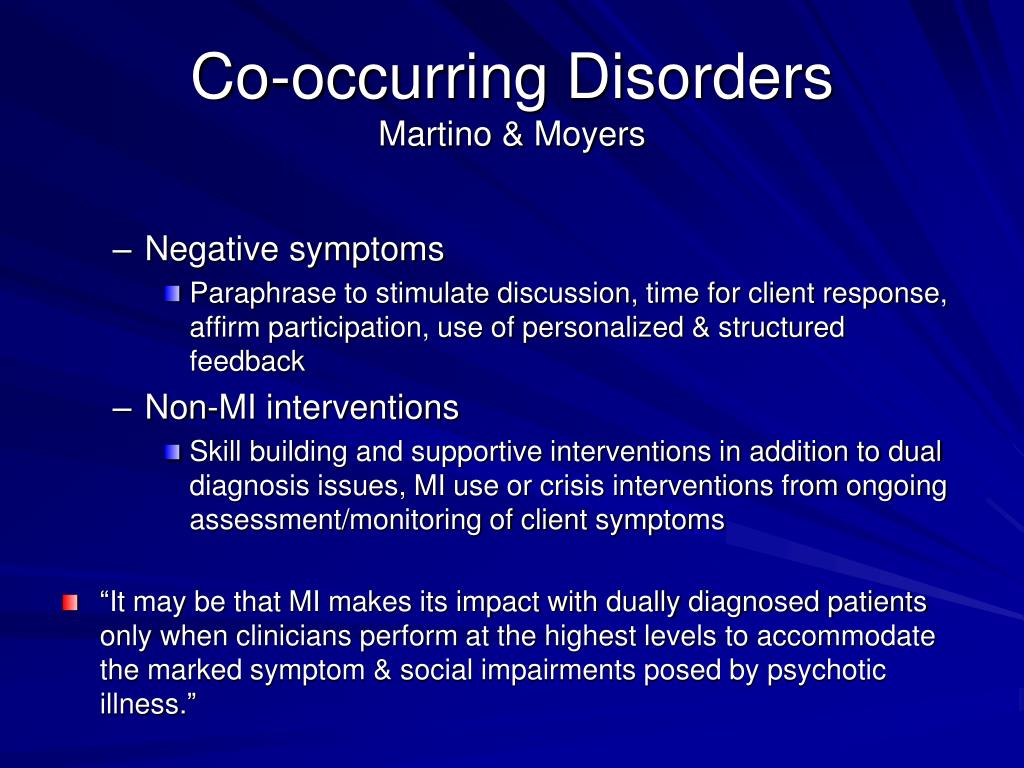 Co-occurring Disorders
Martino & Moyers

– Negative symptoms
Paraphrase to stimulate discussion, time for client response, affirm participation, use of personalized & structured feedback

– Non-MI interventions
Skill building and supportive interventions in addition to dual diagnosis issues, MI use or crisis interventions from ongoing assessment/monitoring of client symptoms

“It may be that MI makes its impact with dually diagnosed patients only when clinicians perform at the highest levels to accommodate the marked symptom & social impairments posed by psychotic illness.”